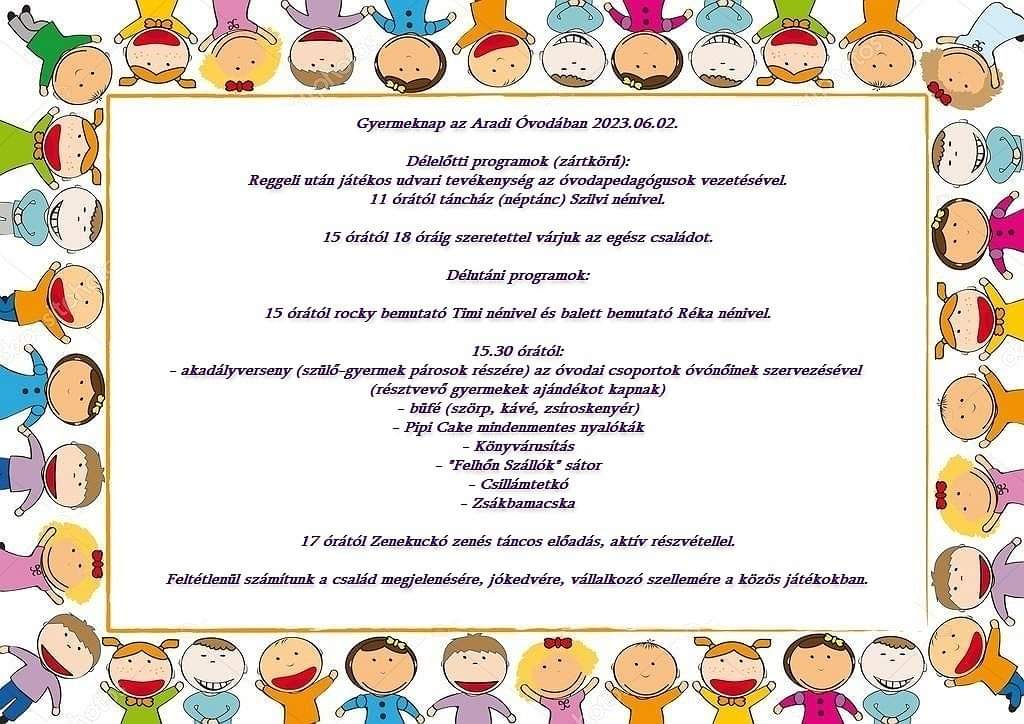 Gyermeknap az Aradi Óvodában 2023.06.02.

Délelőtti programok (zártkörű):
Reggeli után játékos udvari tevékenység az óvodapedagógusok vezetésével.
11 órától táncház (néptánc) Szilvi nénivel.

15 órától 18 óráig szeretettel várjuk az egész családot.

Délutáni programok:

15 órától rocky bemutató Timi nénivel és balett bemutató Réka nénivel.

15.30 órától:
- akadályverseny (szülő-gyermek párosok részére) az óvodai csoportok óvónőinek szervezésével (résztvevő gyermekek ajándékot kapnak)
- büfé (szörp, kávé, zsíroskenyér)
- Pipi Cake mindenmentes nyalókák
- Könyvárusítás
- "Felhőn Szállók" sátor
- Csillámtetkó
- Zsákbamacska

17 órától Zenekuckó zenés táncos előadás, aktív részvétellel.

Feltétlenül számítunk a család megjelenésére, jókedvére, vállalkozó szellemére a közös játékokban.